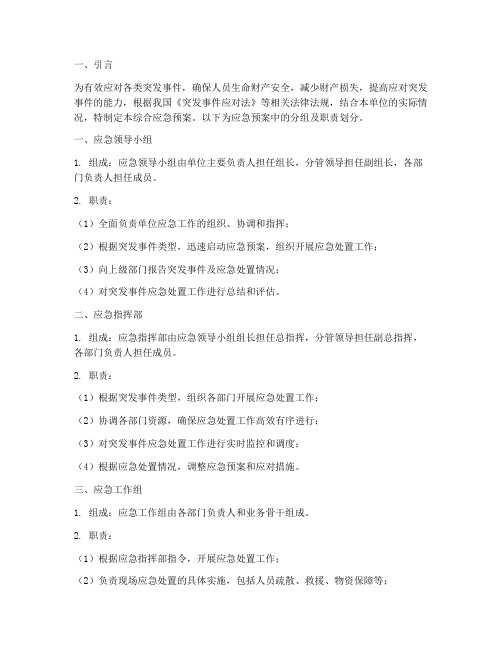 一、引言

为有效应对各类突发事件，确保人员生命财产安全，减少财产损失，提高应对突发事件的能力，根据我国《突发事件应对法》等相关法律法规，结合本单位的实际情况，特制定本综合应急预案。以下为应急预案中的分组及职责划分。

一、应急领导小组

1. 组成：应急领导小组由单位主要负责人担任组长，分管领导担任副组长，各部门负责人担任成员。

2. 职责：

（1）全面负责单位应急工作的组织、协调和指挥；

（2）根据突发事件类型，迅速启动应急预案，组织开展应急处置工作；

（3）向上级部门报告突发事件及应急处置情况；

（4）对突发事件应急处置工作进行总结和评估。

二、应急指挥部

1. 组成：应急指挥部由应急领导小组组长担任总指挥，分管领导担任副总指挥，各部门负责人担任成员。

2. 职责：

（1）根据突发事件类型，组织各部门开展应急处置工作；

（2）协调各部门资源，确保应急处置工作高效有序进行；

（3）对突发事件应急处置工作进行实时监控和调度；

（4）根据应急处置情况，调整应急预案和应对措施。

三、应急工作组

1. 组成：应急工作组由各部门负责人和业务骨干组成。

2. 职责：

（1）根据应急指挥部指令，开展应急处置工作；

（2）负责现场应急处置的具体实施，包括人员疏散、救援、物资保障等；